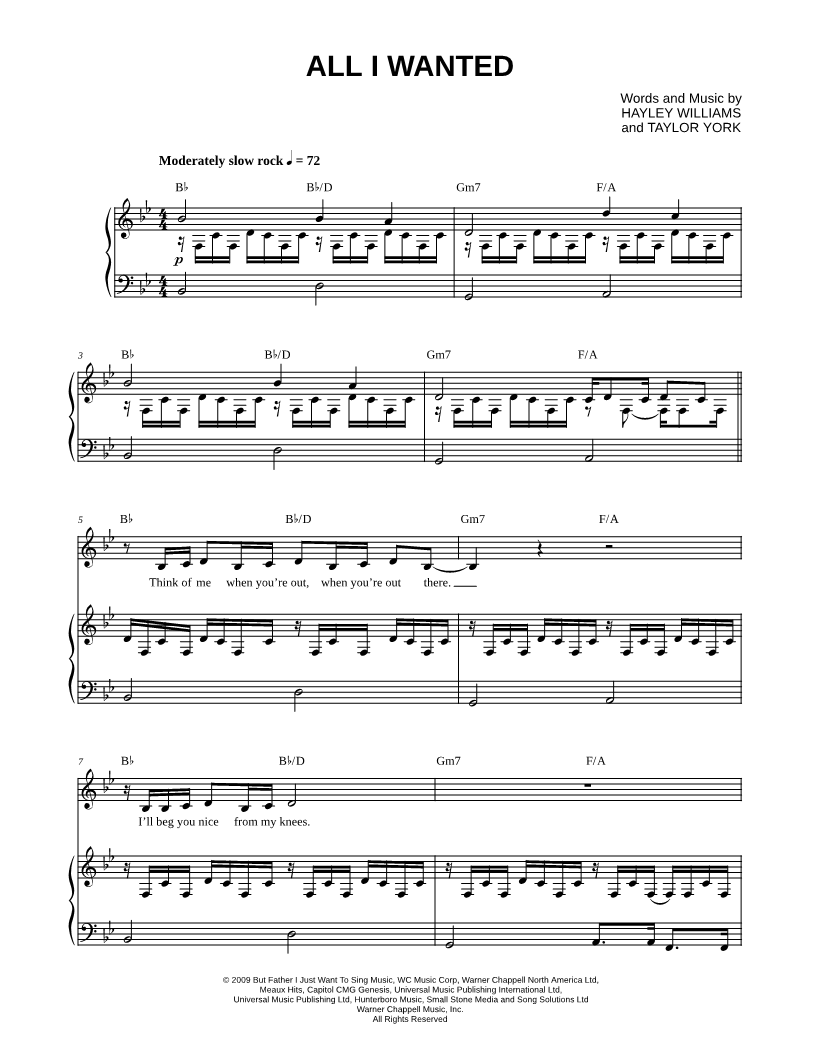 ALL I WANTED

Words and Music by
HAYLEY WILLIAMS
and TAYLOR YORK

Moderately slow rock ♩ = 72

B♭ B♭/D Gm7 F/A

p

3 B♭ B♭/D Gm7 F/A

5 B♭ B♭/D Gm7 F/A

Think of me when you're out, when you're out there.

7 B♭ B♭/D Gm7 F/A

I'll beg you nice from my knees.

© 2009 But Father I Just Want To Sing Music, WC Music Corp, Warner Chappell North America Ltd, Meaux Hits, Capitol CMG Genesis, Universal Music Publishing International Ltd, Universal Music Publishing Ltd, Hunterboro Music, Small Stone Media and Song Solutions Ltd
Warner Chappell Music, Inc.
All Rights Reserved